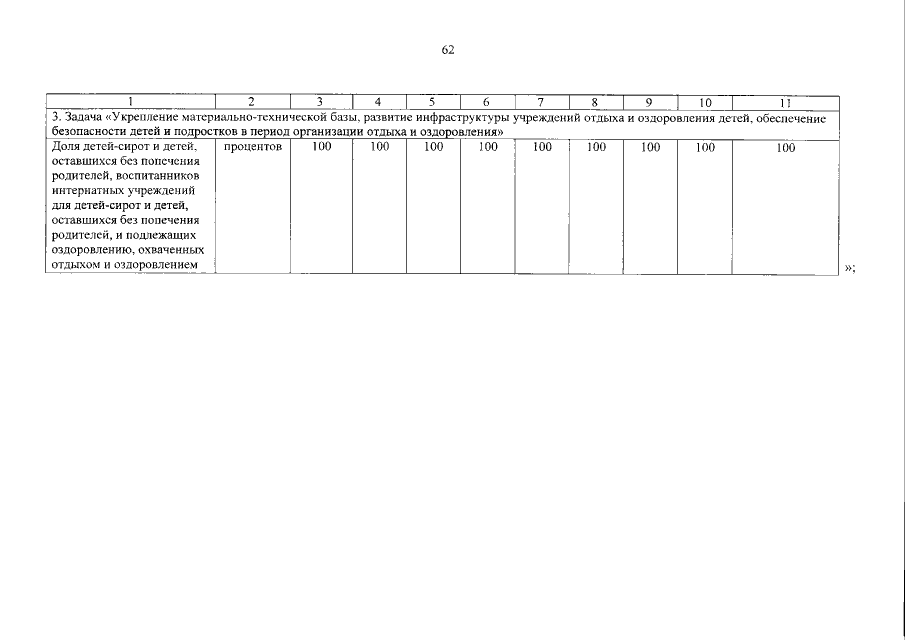 62

| 1 | 2 | 3 | 4 | 5 | 6 | 7 | 8 | 9 | 10 | 11 |
|---|---|---|---|---|---|---|---|---|---|---|
| 3. Задача «Укрепление материально-технической базы, развитие инфраструктуры учреждений отдыха и оздоровления детей, обеспечение безопасности детей и подростков в период организации отдыха и оздоровления» | | | | | | | | | | |
| Доля детей-сирот и детей, оставшихся без попечения родителей, воспитанников интернатных учреждений для детей-сирот и детей, оставшихся без попечения родителей, и подлежащих оздоровлению, охваченных отдыхом и оздоровлением | процентов | 100 | 100 | 100 | 100 | 100 | 100 | 100 | 100 | 100 |

»;